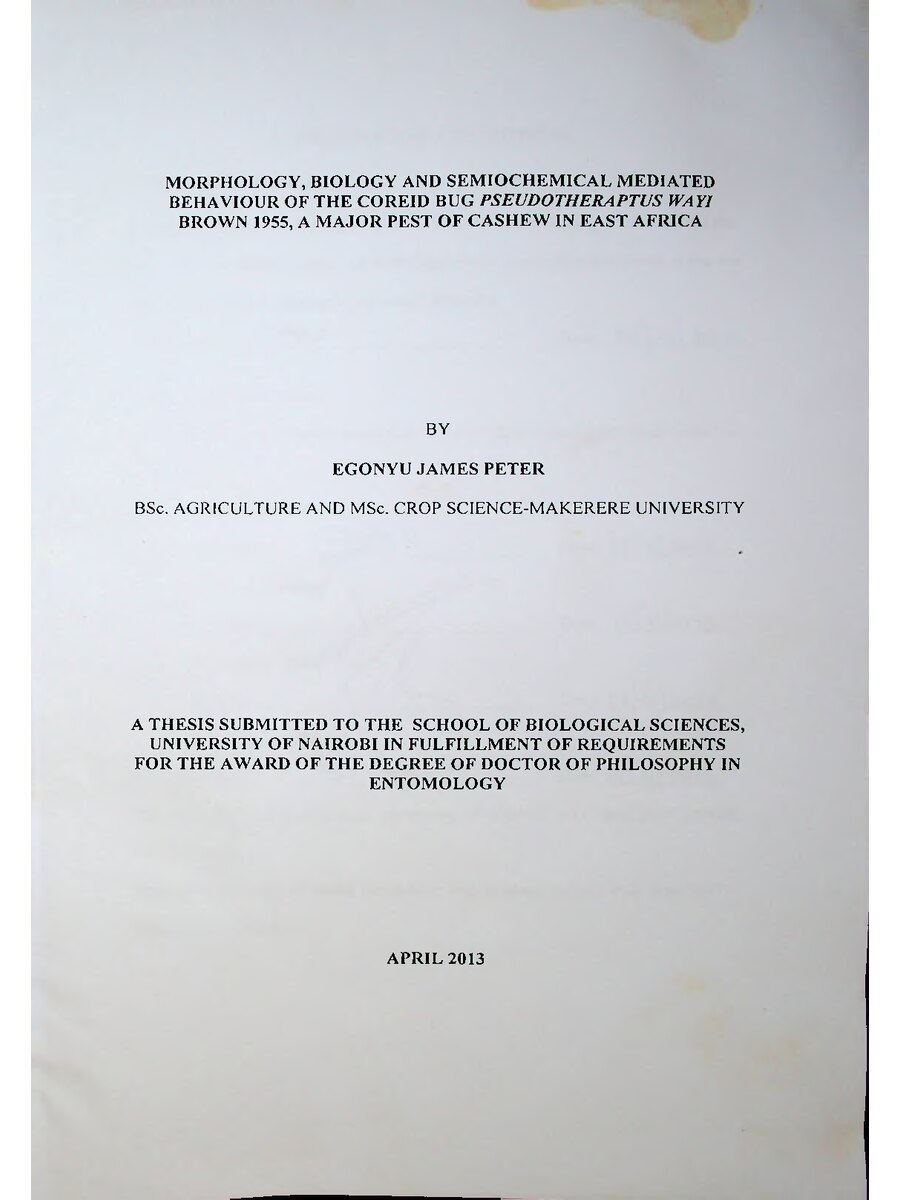 MORPHOLOGY, BIOLOGY AND SEMIOCHEMICAL MEDIATED BEHAVIOUR OF THE COREID BUG PSEUDOTHERAPTUS WAYI BROWN 1955, A MAJOR PEST OF CASHEW IN EAST AFRICA

BY

EGONYU JAMES PETER

BSc. AGRICULTURE AND MSc. CROP SCIENCE-MAKERERE UNIVERSITY

A THESIS SUBMITTED TO THE SCHOOL OF BIOLOGICAL SCIENCES, UNIVERSITY OF NAIROBI IN FULFILLMENT OF REQUIREMENTS FOR THE AWARD OF THE DEGREE OF DOCTOR OF PHILOSOPHY IN ENTOMOLOGY

APRIL 2013